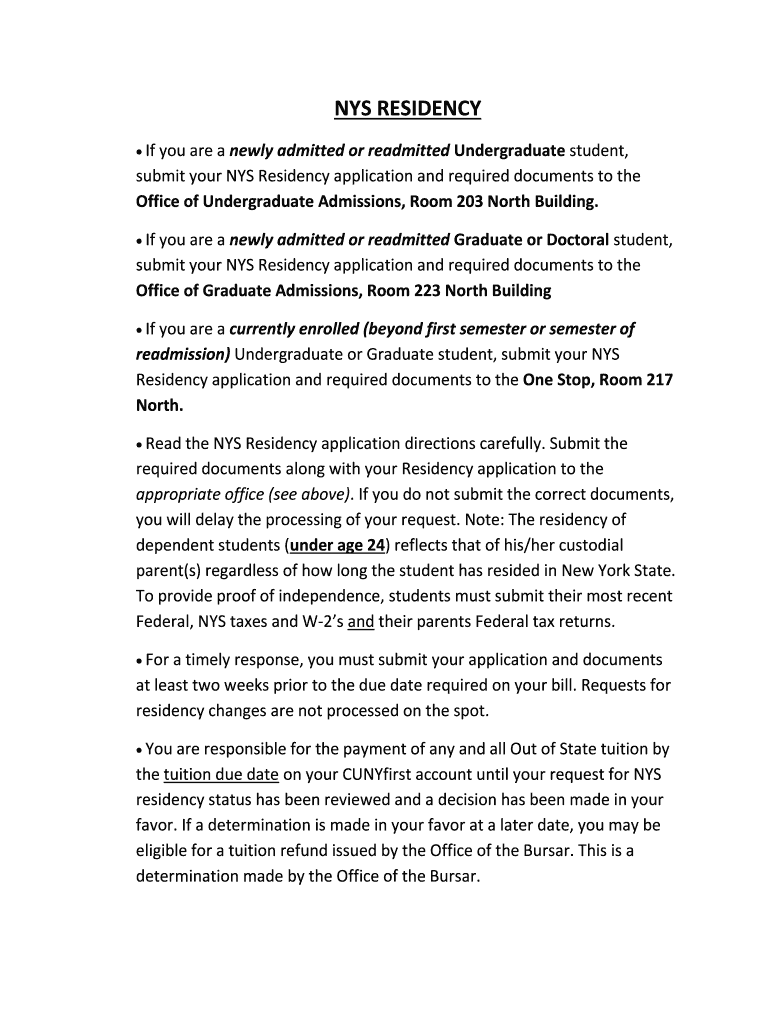 NYS RESIDENCY

• If you are a newly admitted or readmitted Undergraduate student, submit your NYS Residency application and required documents to the Office of Undergraduate Admissions, Room 203 North Building.

• If you are a newly admitted or readmitted Graduate or Doctoral student, submit your NYS Residency application and required documents to the Office of Graduate Admissions, Room 223 North Building

• If you are a currently enrolled (beyond first semester or semester of readmission) Undergraduate or Graduate student, submit your NYS Residency application and required documents to the One Stop, Room 217 North.

• Read the NYS Residency application directions carefully. Submit the required documents along with your Residency application to the appropriate office (see above). If you do not submit the correct documents, you will delay the processing of your request. Note: The residency of dependent students (under age 24) reflects that of his/her custodial parent(s) regardless of how long the student has resided in New York State. To provide proof of independence, students must submit their most recent Federal, NYS taxes and W-2's and their parents Federal tax returns.

• For a timely response, you must submit your application and documents at least two weeks prior to the due date required on your bill. Requests for residency changes are not processed on the spot.

• You are responsible for the payment of any and all Out of State tuition by the tuition due date on your CUNYfirst account until your request for NYS residency status has been reviewed and a decision has been made in your favor. If a determination is made in your favor at a later date, you may be eligible for a tuition refund issued by the Office of the Bursar. This is a determination made by the Office of the Bursar.